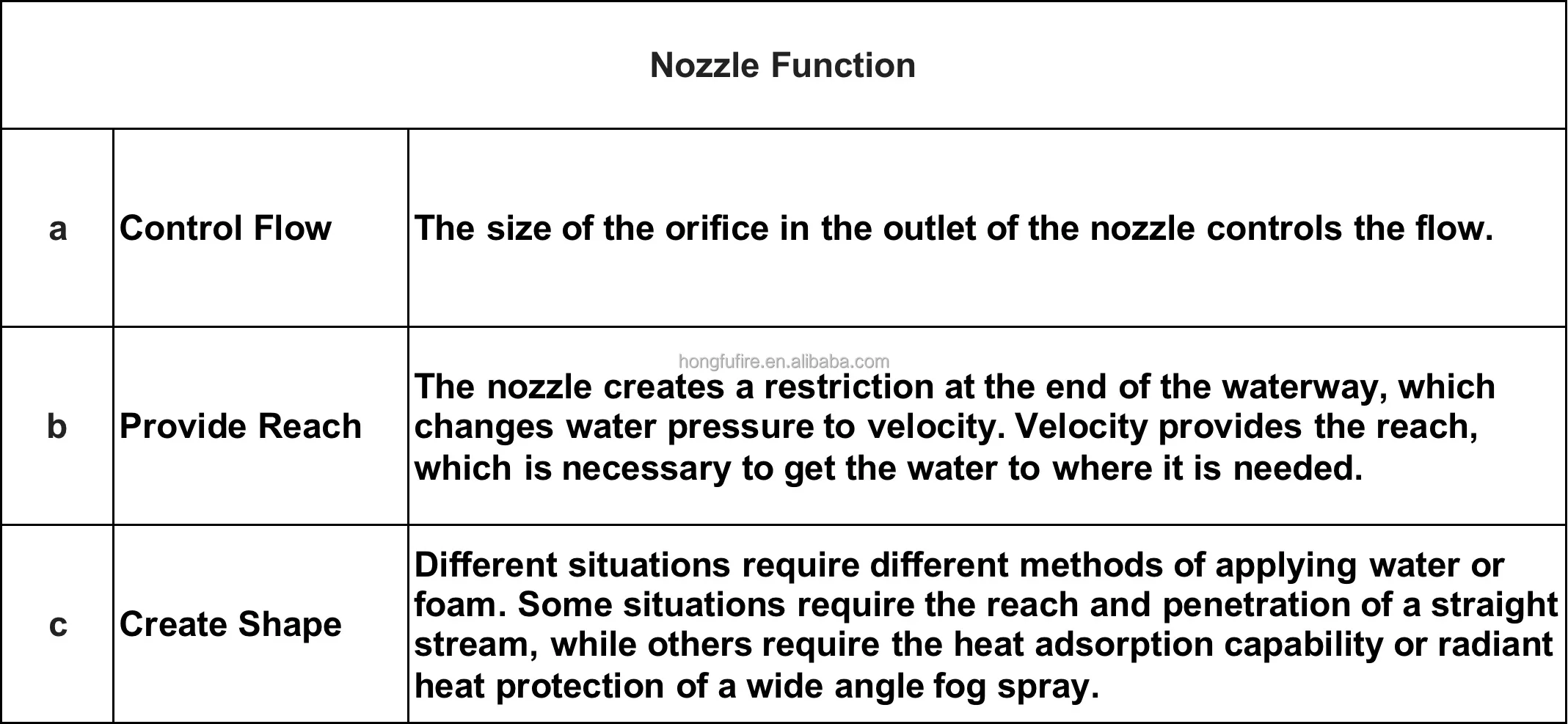 | Nozzle Function | | |
|---|---|---|
| a | Control Flow | The size of the orifice in the outlet of the nozzle controls the flow. |
| b | Provide Reach | The nozzle creates a restriction at the end of the waterway, which changes water pressure to velocity. Velocity provides the reach, which is necessary to get the water to where it is needed. |
| c | Create Shape | Different situations require different methods of applying water or foam. Some situations require the reach and penetration of a straight stream, while others require the heat adsorption capability or radiant heat protection of a wide angle fog spray. |

hongfufire.en.alibaba.com